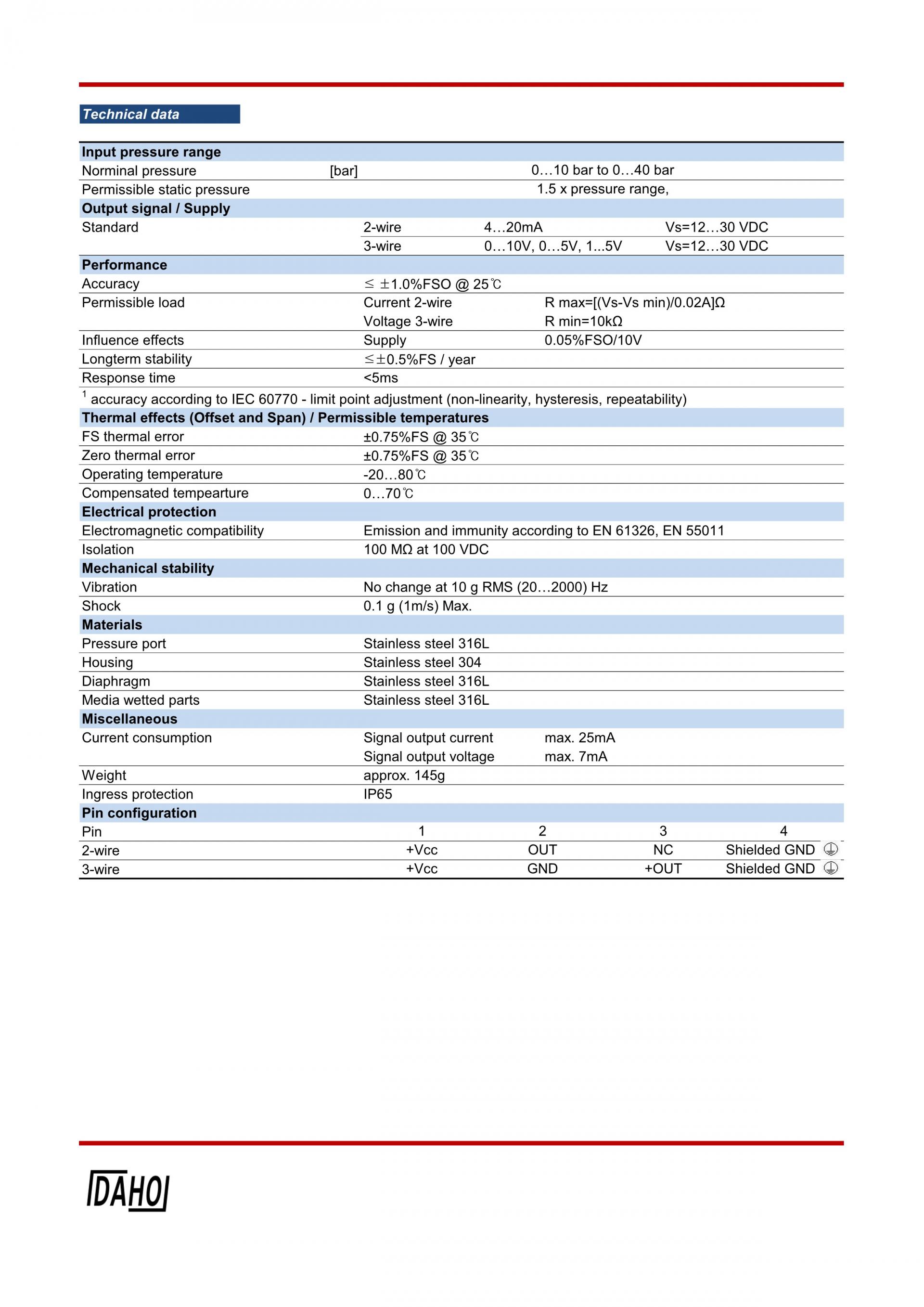 Technical data

Input pressure range

Norminal pressure [bar] 0…10 bar to 0…40 bar

Permissible static pressure 1.5 x pressure range,

Output signal / Supply

Standard 2-wire 4…20mA Vs=12…30 VDC
3-wire 0…10V, 0…5V, 1...5V Vs=12…30 VDC

Performance

Accuracy ≤ ±1.0%FSO @ 25℃

Permissible load Current 2-wire R max=[(Vs-Vs min)/0.02A]Ω
Voltage 3-wire R min=10kΩ

Influence effects Supply 0.05%FSO/10V

Longterm stability ≤±0.5%FS / year

Response time <5ms

$^{1}$ accuracy according to IEC 60770 - limit point adjustment (non-linearity, hysteresis, repeatability)

Thermal effects (Offset and Span) / Permissible temperatures

FS thermal error ±0.75%FS @ 35℃

Zero thermal error ±0.75%FS @ 35℃

Operating temperature -20…80℃

Compensated tempearture 0…70℃

Electrical protection

Electromagnetic compatibility Emission and immunity according to EN 61326, EN 55011

Isolation 100 MΩ at 100 VDC

Mechanical stability

Vibration No change at 10 g RMS (20…2000) Hz

Shock 0.1 g (1m/s) Max.

Materials

Pressure port Stainless steel 316L

Housing Stainless steel 304

Diaphragm Stainless steel 316L

Media wetted parts Stainless steel 316L

Miscellaneous

Current consumption Signal output current max. 25mA
Signal output voltage max. 7mA

Weight approx. 145g

Ingress protection IP65

Pin configuration

| Pin | 1 | 2 | 3 | 4 |
|---|---|---|---|---|
| 2-wire | +Vcc | OUT | NC | Shielded GND |
| 3-wire | +Vcc | GND | +OUT | Shielded GND |

DAHO